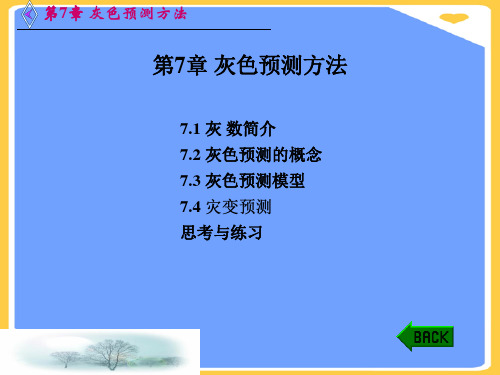 第7章 灰色预测方法

第7章 灰色预测方法

7.1 灰 数简介
7.2 灰色预测的概念
7.3 灰色预测模型
7.4 灾变预测
思考与练习

BACK